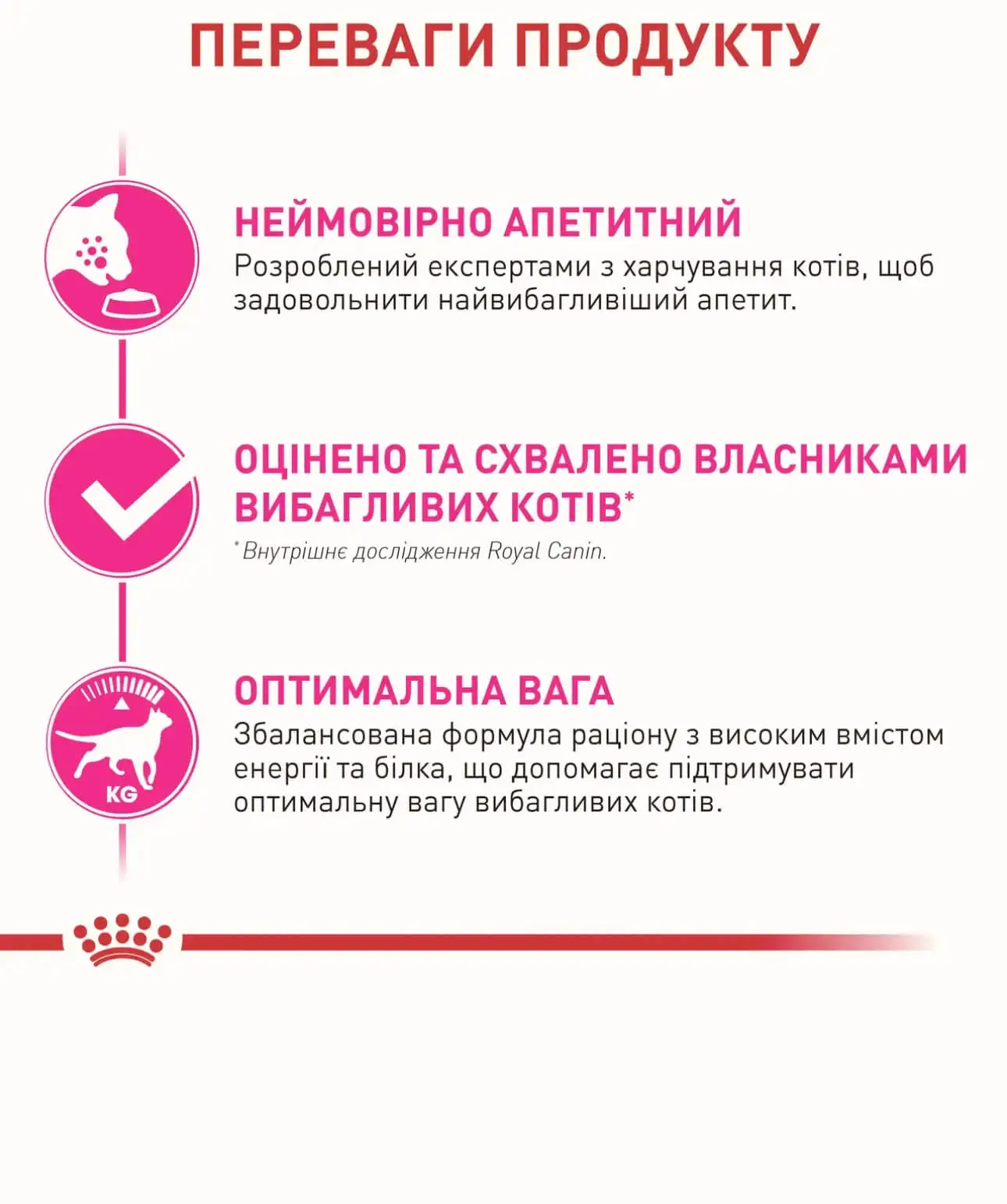 ПЕРЕВАГИ ПРОДУКТУ

НЕЙМОВІРНО АПЕТИТНИЙ
Розроблений експертами з харчування котів, щоб задовольнити найвибагливіший апетит.

ОЦІНЕНО ТА СХВАЛЕНО ВЛАСНИКАМИ ВИБАГЛИВИХ КОТІВ*
*Внутрішнє дослідження Royal Canin.

KG

ОПТИМАЛЬНА ВАГА
Збалансована формула раціону з високим вмістом енергії та білка, що допомагає підтримувати оптимальну вагу вибагливих котів.